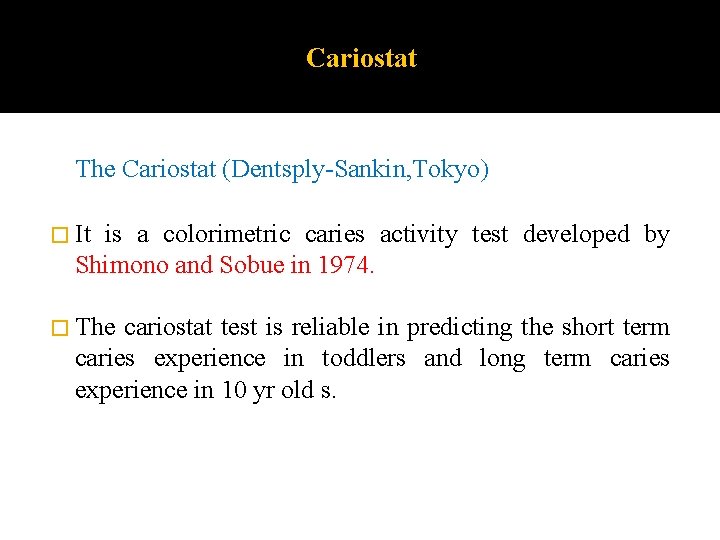 Cariostat

The Cariostat (Dentsply-Sankin,Tokyo)

It is a colorimetric caries activity test developed by Shimono and Sobue in 1974.

The cariostat test is reliable in predicting the short term caries experience in toddlers and long term caries experience in 10 yr old s.